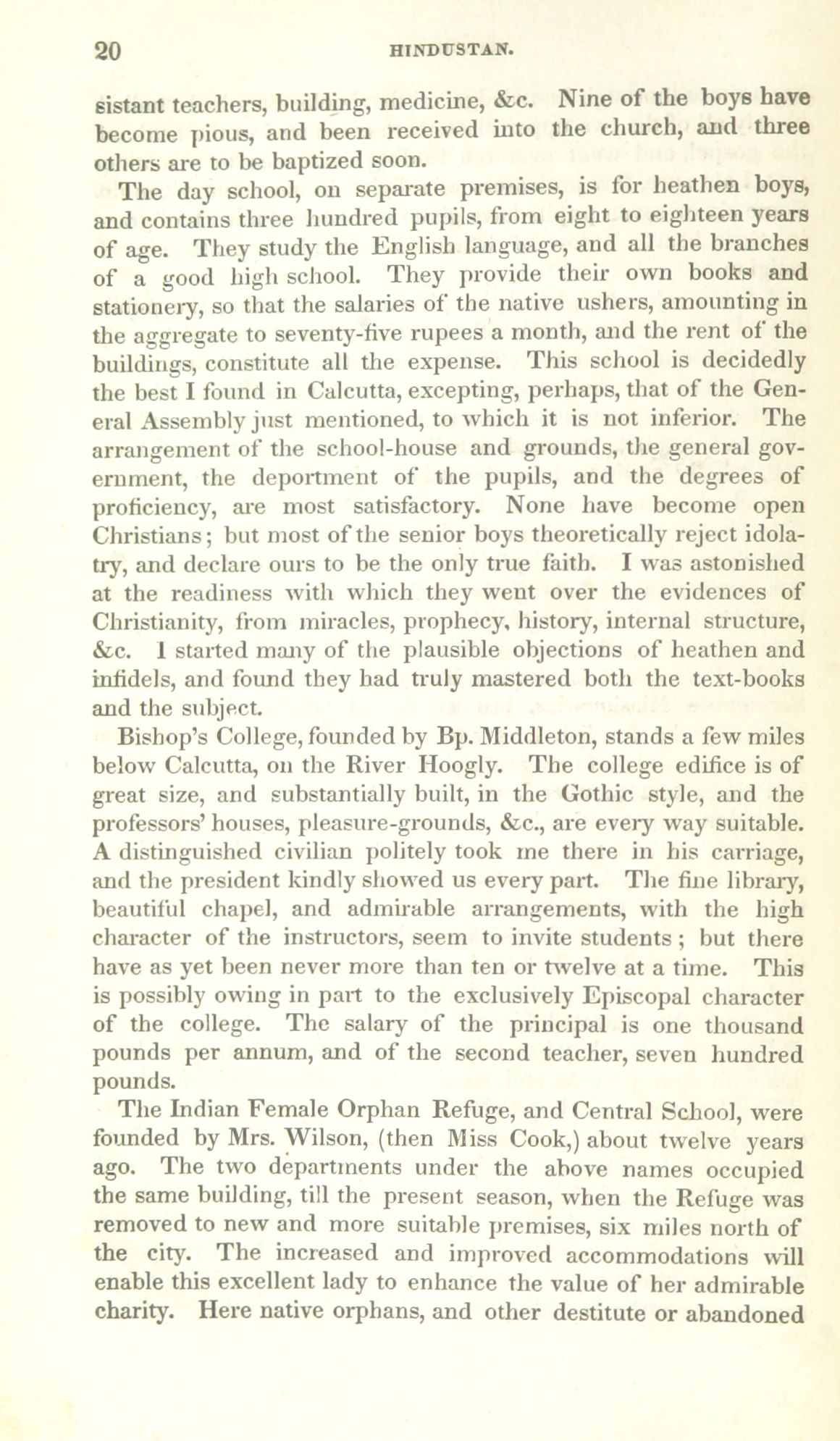 20 HINDUSTAN.

sistant teachers, building, medicine, &c. Nine of the boys have become pious, and been received into the church, and three others are to be baptized soon.

The day school, on separate premises, is for heathen boys, and contains three hundred pupils, from eight to eighteen years of age. They study the English language, and all the branches of a good high school. They provide their own books and stationery, so that the salaries of the native ushers, amounting in the aggregate to seventy-five rupees a month, and the rent of the buildings, constitute all the expense. This school is decidedly the best I found in Calcutta, excepting, perhaps, that of the General Assembly just mentioned, to which it is not inferior. The arrangement of the school-house and grounds, the general government, the deportment of the pupils, and the degrees of proficiency, are most satisfactory. None have become open Christians; but most of the senior boys theoretically reject idolatry, and declare ours to be the only true faith. I was astonished at the readiness with which they went over the evidences of Christianity, from miracles, prophecy, history, internal structure, &c. I started many of the plausible objections of heathen and infidels, and found they had truly mastered both the text-books and the subject.

Bishop's College, founded by Bp. Middleton, stands a few miles below Calcutta, on the River Hoogly. The college edifice is of great size, and substantially built, in the Gothic style, and the professors' houses, pleasure-grounds, &c., are every way suitable. A distinguished civilian politely took me there in his carriage, and the president kindly showed us every part. The fine library, beautiful chapel, and admirable arrangements, with the high character of the instructors, seem to invite students; but there have as yet been never more than ten or twelve at a time. This is possibly owing in part to the exclusively Episcopal character of the college. The salary of the principal is one thousand pounds per annum, and of the second teacher, seven hundred pounds.

The Indian Female Orphan Refuge, and Central School, were founded by Mrs. Wilson, (then Miss Cook,) about twelve years ago. The two departments under the above names occupied the same building, till the present season, when the Refuge was removed to new and more suitable premises, six miles north of the city. The increased and improved accommodations will enable this excellent lady to enhance the value of her admirable charity. Here native orphans, and other destitute or abandoned